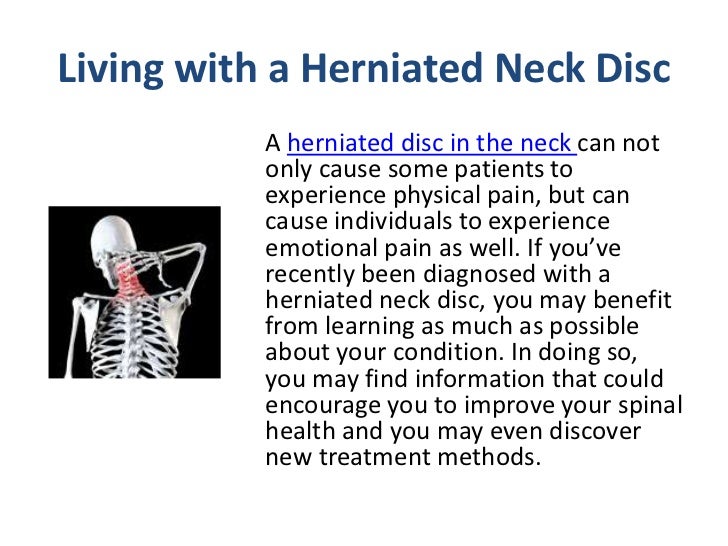 Living with a Herniated Neck Disc

A herniated disc in the neck can not only cause some patients to experience physical pain, but can cause individuals to experience emotional pain as well. If you've recently been diagnosed with a herniated neck disc, you may benefit from learning as much as possible about your condition. In doing so, you may find information that could encourage you to improve your spinal health and you may even discover new treatment methods.